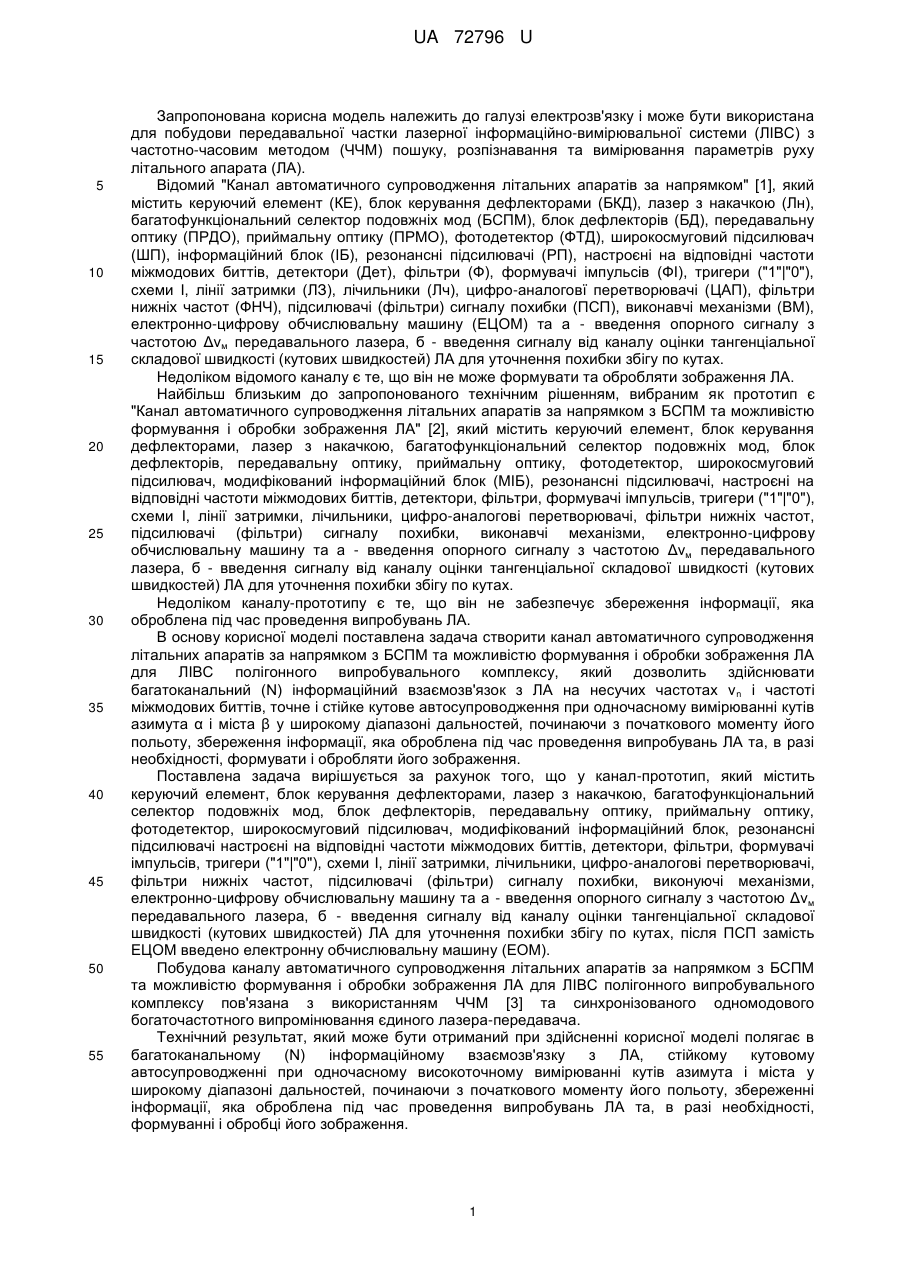 UA 72796 U

Запропонована корисна модель належить до галузі електрозв'язку і може бути використана для побудови передавальної частки лазерної інформаційно-вимірювальної системи (ЛІВС) з частотно-часовим методом (ЧЧМ) пошуку, розпізнавання та вимірювання параметрів руху літального апарата (ЛА).

5 Відомий "Канал автоматичного супроводження літальних апаратів за напрямком" [1], який містить керуючий елемент (КЕ), блок керування дефлекторами (БКД), лазер з накачкою (Лн), багатофункціональний селектор подовжніх мод (БСПМ), блок дефлекторів (БД), передавальну оптику (ПРДО), приймальну оптику (ПРМО), фотодетектор (ФТД), широкосмуговий підсилювач (ШП), інформаційний блок (ІБ), резонансні підсилювачі (РП), настроєні на відповідні частоти 10 міжмодових биттів, детектори (Дет), фільтри (Ф), формувачі імпульсів (ФІ), тригери ("1"|"0"), схеми І, лінії затримки (ЛЗ), лічильники (Лч), цифро-аналогові перетворювачі (ЦАП), фільтри нижніх частот (ФНЧ), підсилювачі (фільтри) сигналу похибки (ПСП), виконавчі механізми (ВМ), електронно-цифрову обчислювальну машину (ЕЦОМ) та а - введення опорного сигналу з частотою $\Delta\nu_м$ передавального лазера, б - введення сигналу від каналу оцінки тангенціальної 15 складової швидкості (кутових швидкостей) ЛА для уточнення похибки збігу по кутах.

Недоліком відомого каналу є те, що він не може формувати та обробляти зображення ЛА.

Найбільш близьким до запропонованого технічним рішенням, вибраним як прототип є "Канал автоматичного супроводження літальних апаратів за напрямком з БСПМ та можливістю формування і обробки зображення ЛА" [2], який містить керуючий елемент, блок керування 20 дефлекторами, лазер з накачкою, багатофункціональний селектор подовжніх мод, блок дефлекторів, передавальну оптику, приймальну оптику, фотодетектор, широкосмуговий підсилювач, модифікований інформаційний блок (МІБ), резонансні підсилювачі, настроєні на відповідні частоти міжмодових биттів, детектори, фільтри, формувачі імпульсів, тригери ("1"|"0"), схеми І, лінії затримки, лічильники, цифро-аналогові перетворювачі, фільтри нижніх частот, 25 підсилювачі (фільтри) сигналу похибки, виконавчі механізми, електронно-цифрову обчислювальну машину та а - введення опорного сигналу з частотою $\Delta\nu_м$ передавального лазера, б - введення сигналу від каналу оцінки тангенціальної складової швидкості (кутових швидкостей) ЛА для уточнення похибки збігу по кутах.

Недоліком каналу-прототипу є те, що він не забезпечує збереження інформації, яка 30 оброблена під час проведення випробувань ЛА.

В основу корисної моделі поставлена задача створити канал автоматичного супроводження літальних апаратів за напрямком з БСПМ та можливістю формування і обробки зображення ЛА для ЛІВС полігонного випробувального комплексу, який дозволить здійснювати багатоканальний (N) інформаційний взаємозв'язок з ЛА на несучих частотах $\nu_n$ і частоті 35 міжмодових биттів, точне і стійке кутове автосупроводження при одночасному вимірюванні кутів азимута α і міста β у широкому діапазоні дальностей, починаючи з початкового моменту його польоту, збереження інформації, яка оброблена під час проведення випробувань ЛА та, в разі необхідності, формувати і обробляти його зображення.

Поставлена задача вирішується за рахунок того, що у канал-прототип, який містить 40 керуючий елемент, блок керування дефлекторами, лазер з накачкою, багатофункціональний селектор подовжніх мод, блок дефлекторів, передавальну оптику, приймальну оптику, фотодетектор, широкосмуговий підсилювач, модифікований інформаційний блок, резонансні підсилювачі настроєні на відповідні частоти міжмодових биттів, детектори, фільтри, формувачі імпульсів, тригери ("1"|"0"), схеми І, лінії затримки, лічильники, цифро-аналогові перетворювачі, 45 фільтри нижніх частот, підсилювачі (фільтри) сигналу похибки, виконуючі механізми, електронно-цифрову обчислювальну машину та а - введення опорного сигналу з частотою $\Delta\nu_м$ передавального лазера, б - введення сигналу від каналу оцінки тангенціальної складової швидкості (кутових швидкостей) ЛА для уточнення похибки збігу по кутах, після ПСП замість ЕЦОМ введено електронну обчислювальну машину (ЕОМ).

50 Побудова каналу автоматичного супроводження літальних апаратів за напрямком з БСПМ та можливістю формування і обробки зображення ЛА для ЛІВС полігонного випробувального комплексу пов'язана з використанням ЧЧМ [3] та синхронізованого одномодового богаточастотного випромінювання єдиного лазера-передавача.

Технічний результат, який може бути отриманий при здійсненні корисної моделі полягає в 55 багатоканальному (N) інформаційному взаємозв'язку з ЛА, стійкому кутовому автосупроводженні при одночасному високоточному вимірюванні кутів азимута і міста у широкому діапазоні дальностей, починаючи з початкового моменту його польоту, збереженні інформації, яка оброблена під час проведення випробувань ЛА та, в разі необхідності, формуванні і обробці його зображення.

1